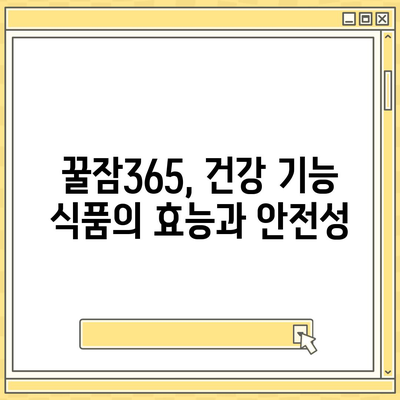 꿀잠365, 건강 기능 식품의 효능과 안전성